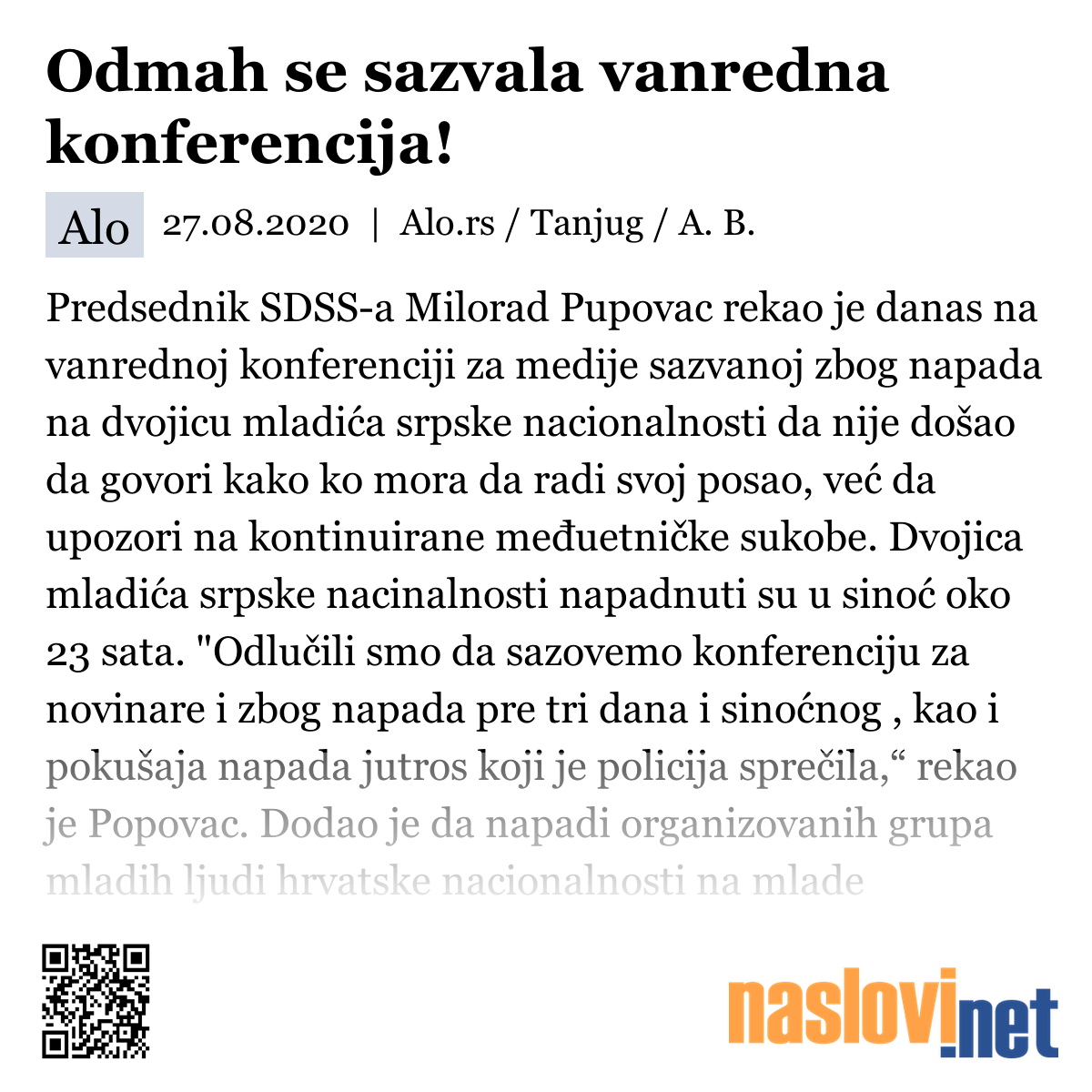 Odmah se sazvala vanredna konferencija!

Alo 27.08.2020 | Alo.rs / Tanjug / A. B.

Predsednik SDSS-a Milorad Pupovac rekao je danas na vanrednoj konferenciji za medije sazvanoj zbog napada na dvojicu mladića srpske nacionalnosti da nije došao da govori kako ko mora da radi svoj posao, već da upozori na kontinuirane međuetničke sukobe. Dvojica mladića srpske nacinalnosti napadnuti su u sinoć oko 23 sata. "Odlučili smo da sazovemo konferenciju za novinare i zbog napada pre tri dana i sinoćnog , kao i pokušaja napada jutros koji je policija sprečila,“ rekao je Popovac. Dodao je da napadi organizovanih grupa mladih ljudi hrvatske nacionalnosti na mlade

naslovi.net